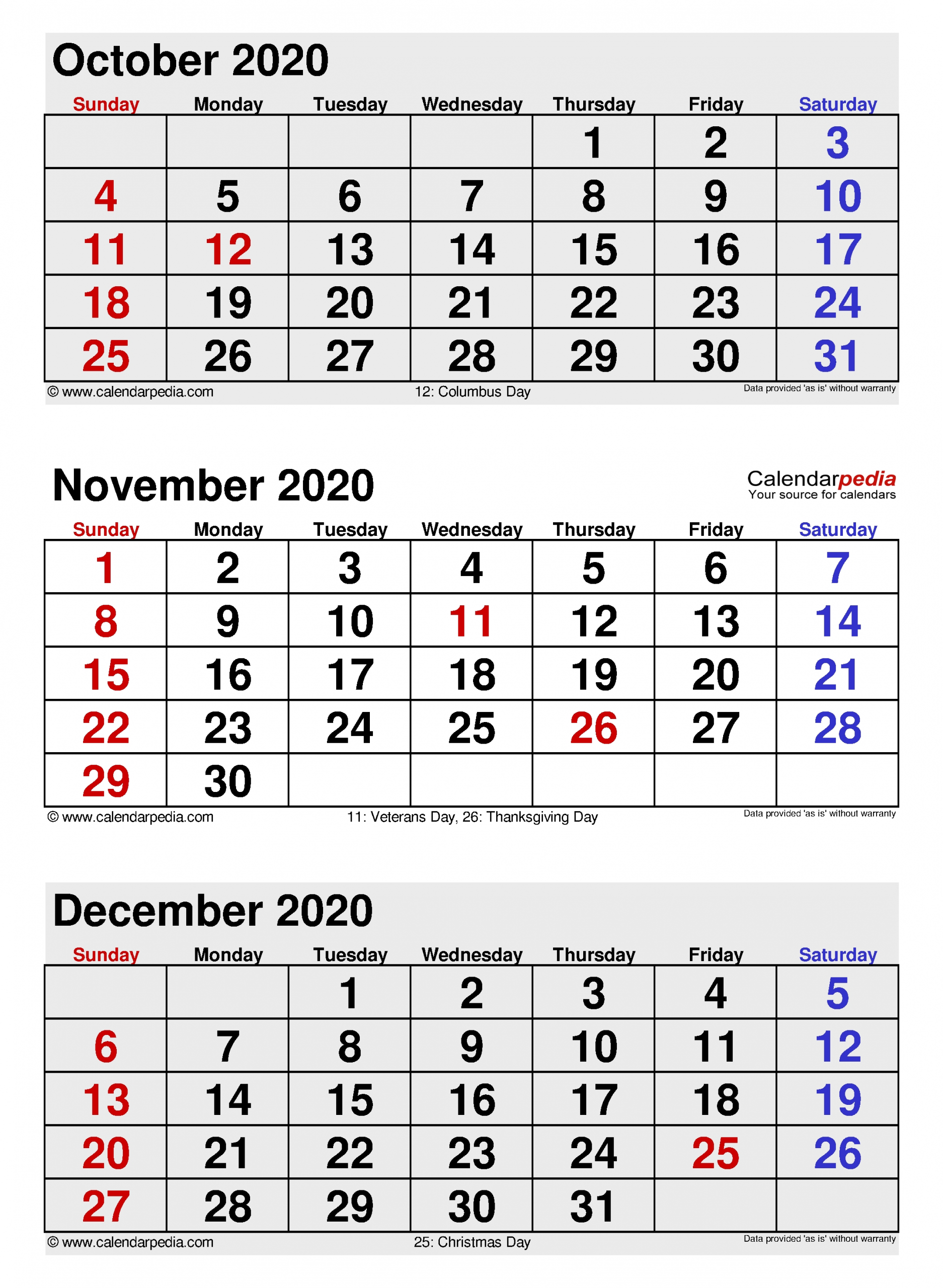 October 2020

| Sunday | Monday | Tuesday | Wednesday | Thursday | Friday | Saturday |
|---|---|---|---|---|---|---|
| | | | | 1 | 2 | 3 |
| 4 | 5 | 6 | 7 | 8 | 9 | 10 |
| 11 | 12 | 13 | 14 | 15 | 16 | 17 |
| 18 | 19 | 20 | 21 | 22 | 23 | 24 |
| 25 | 26 | 27 | 28 | 29 | 30 | 31 |

© www.calendarpedia.com
12: Columbus Day
Data provided 'as is' without warranty

November 2020

Calendarpedia
Your source for calendars

| Sunday | Monday | Tuesday | Wednesday | Thursday | Friday | Saturday |
|---|---|---|---|---|---|---|
| 1 | 2 | 3 | 4 | 5 | 6 | 7 |
| 8 | 9 | 10 | 11 | 12 | 13 | 14 |
| 15 | 16 | 17 | 18 | 19 | 20 | 21 |
| 22 | 23 | 24 | 25 | 26 | 27 | 28 |
| 29 | 30 | | | | | |

© www.calendarpedia.com
11: Veterans Day, 26: Thanksgiving Day
Data provided 'as is' without warranty

December 2020

| Sunday | Monday | Tuesday | Wednesday | Thursday | Friday | Saturday |
|---|---|---|---|---|---|---|
| | | 1 | 2 | 3 | 4 | 5 |
| 6 | 7 | 8 | 9 | 10 | 11 | 12 |
| 13 | 14 | 15 | 16 | 17 | 18 | 19 |
| 20 | 21 | 22 | 23 | 24 | 25 | 26 |
| 27 | 28 | 29 | 30 | 31 | | |

© www.calendarpedia.com
25: Christmas Day
Data provided 'as is' without warranty